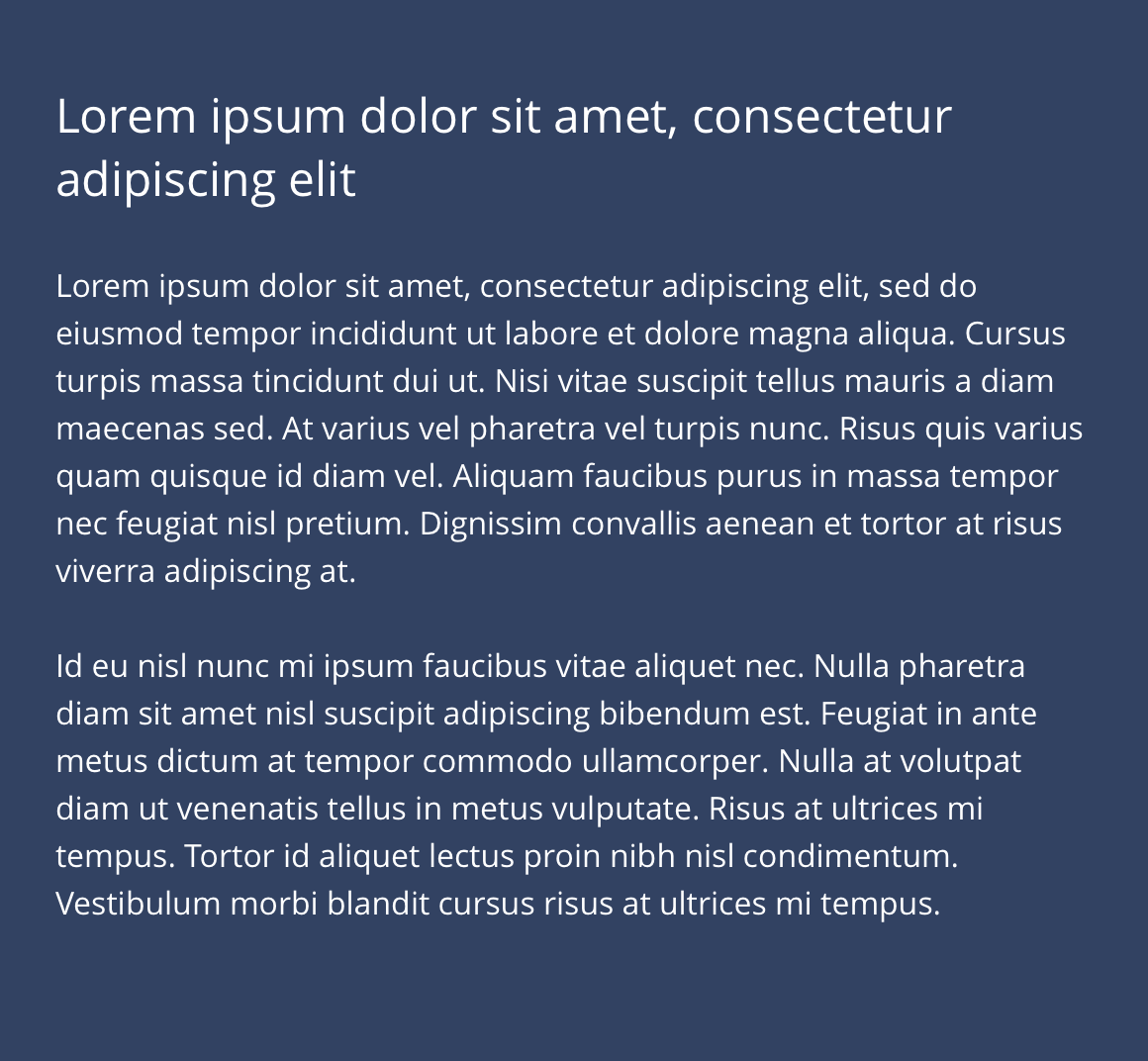 Lorem ipsum dolor sit amet, consectetur adipiscing elit

Lorem ipsum dolor sit amet, consectetur adipiscing elit, sed do eiusmod tempor incididunt ut labore et dolore magna aliqua. Cursus turpis massa tincidunt dui ut. Nisi vitae suscipit tellus mauris a diam maecenas sed. At varius vel pharetra vel turpis nunc. Risus quis varius quam quisque id diam vel. Aliquam faucibus purus in massa tempor nec feugiat nisl pretium. Dignissim convallis aenean et tortor at risus viverra adipiscing at.

Id eu nisl nunc mi ipsum faucibus vitae aliquet nec. Nulla pharetra diam sit amet nisl suscipit adipiscing bibendum est. Feugiat in ante metus dictum at tempor commodo ullamcorper. Nulla at volutpat diam ut venenatis tellus in metus vulputate. Risus at ultrices mi tempus. Tortor id aliquet lectus proin nibh nisl condimentum. Vestibulum morbi blandit cursus risus at ultrices mi tempus.